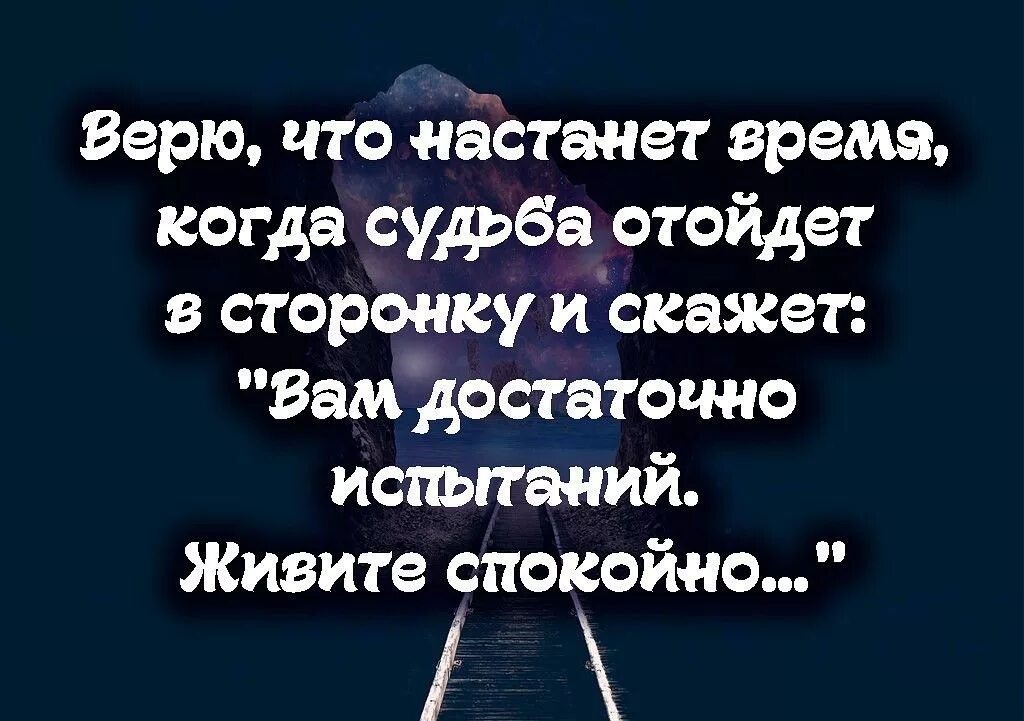 Верю, что настанет время, когда судьба отойдет в сторонку и скажет: "Вам достаточно испытаний. Живите спокойно..."